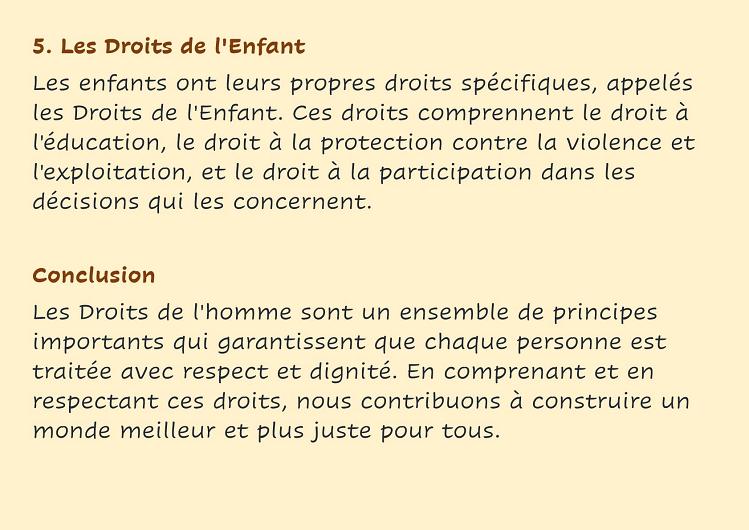 5. Les Droits de l'Enfant

Les enfants ont leurs propres droits spécifiques, appelés les Droits de l'Enfant. Ces droits comprennent le droit à l'éducation, le droit à la protection contre la violence et l'exploitation, et le droit à la participation dans les décisions qui les concernent.

Conclusion

Les Droits de l'homme sont un ensemble de principes importants qui garantissent que chaque personne est traitée avec respect et dignité. En comprenant et en respectant ces droits, nous contribuons à construire un monde meilleur et plus juste pour tous.